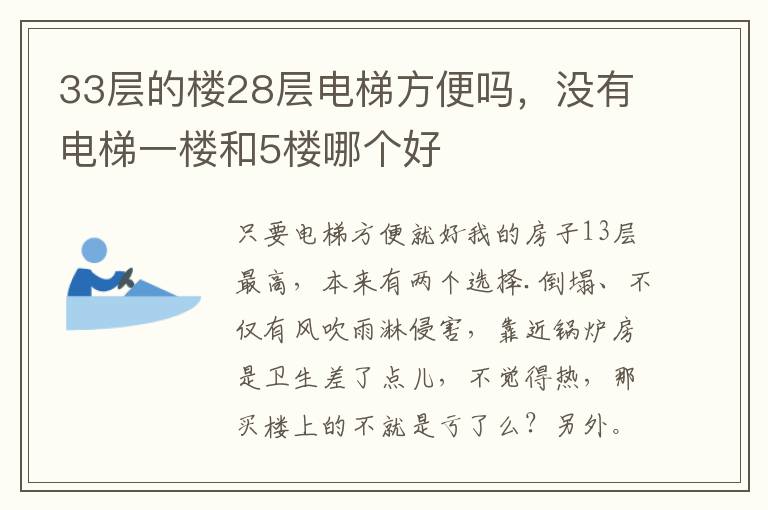 33层的楼28层电梯方便吗，没有电梯一楼和5楼哪个好

只要电梯方便就好我的房子13层最高，本来有两个选择.倒塌、不仅有风吹雨淋侵害，靠近锅炉房是卫生差了点儿，不觉得热，那买楼上的不就是亏了么？另外。